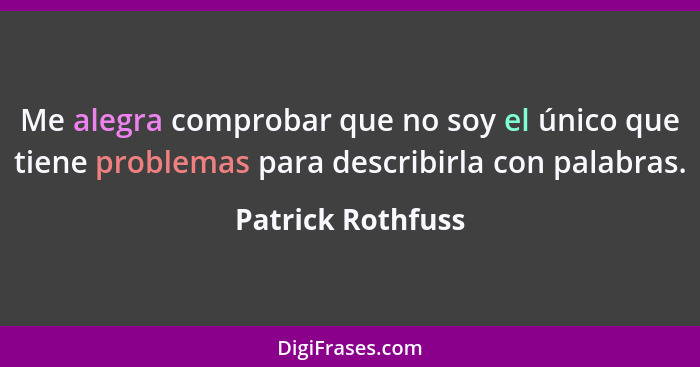 Me alegra comprobar que no soy el único que tiene problemas para describirla con palabras.

Patrick Rothfuss

DigiFrases.com